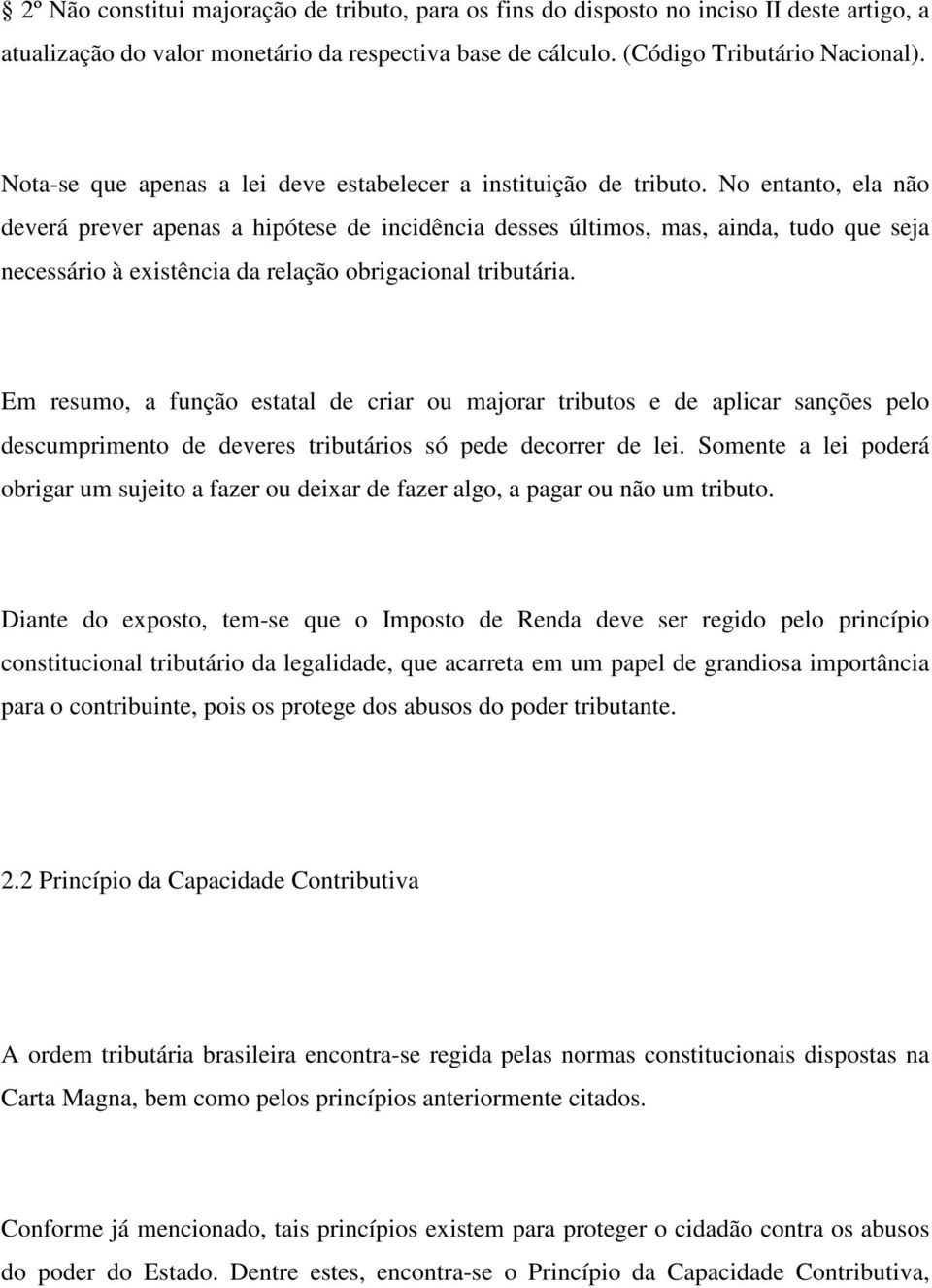 § 2º Não constitui majoração de tributo, para os fins do disposto no inciso II deste artigo, a atualização do valor monetário da respectiva base de cálculo. (Código Tributário Nacional).

Nota-se que apenas a lei deve estabelecer a instituição de tributo. No entanto, ela não deverá prever apenas a hipótese de incidência desses últimos, mas, ainda, tudo que seja necessário à existência da relação obrigacional tributária.

Em resumo, a função estatal de criar ou majorar tributos e de aplicar sanções pelo descumprimento de deveres tributários só pede decorrer de lei. Somente a lei poderá obrigar um sujeito a fazer ou deixar de fazer algo, a pagar ou não um tributo.

Diante do exposto, tem-se que o Imposto de Renda deve ser regido pelo princípio constitucional tributário da legalidade, que acarreta em um papel de grandiosa importância para o contribuinte, pois os protege dos abusos do poder tributante.

2.2 Princípio da Capacidade Contributiva

A ordem tributária brasileira encontra-se regida pelas normas constitucionais dispostas na Carta Magna, bem como pelos princípios anteriormente citados.

Conforme já mencionado, tais princípios existem para proteger o cidadão contra os abusos do poder do Estado. Dentre estes, encontra-se o Princípio da Capacidade Contributiva,